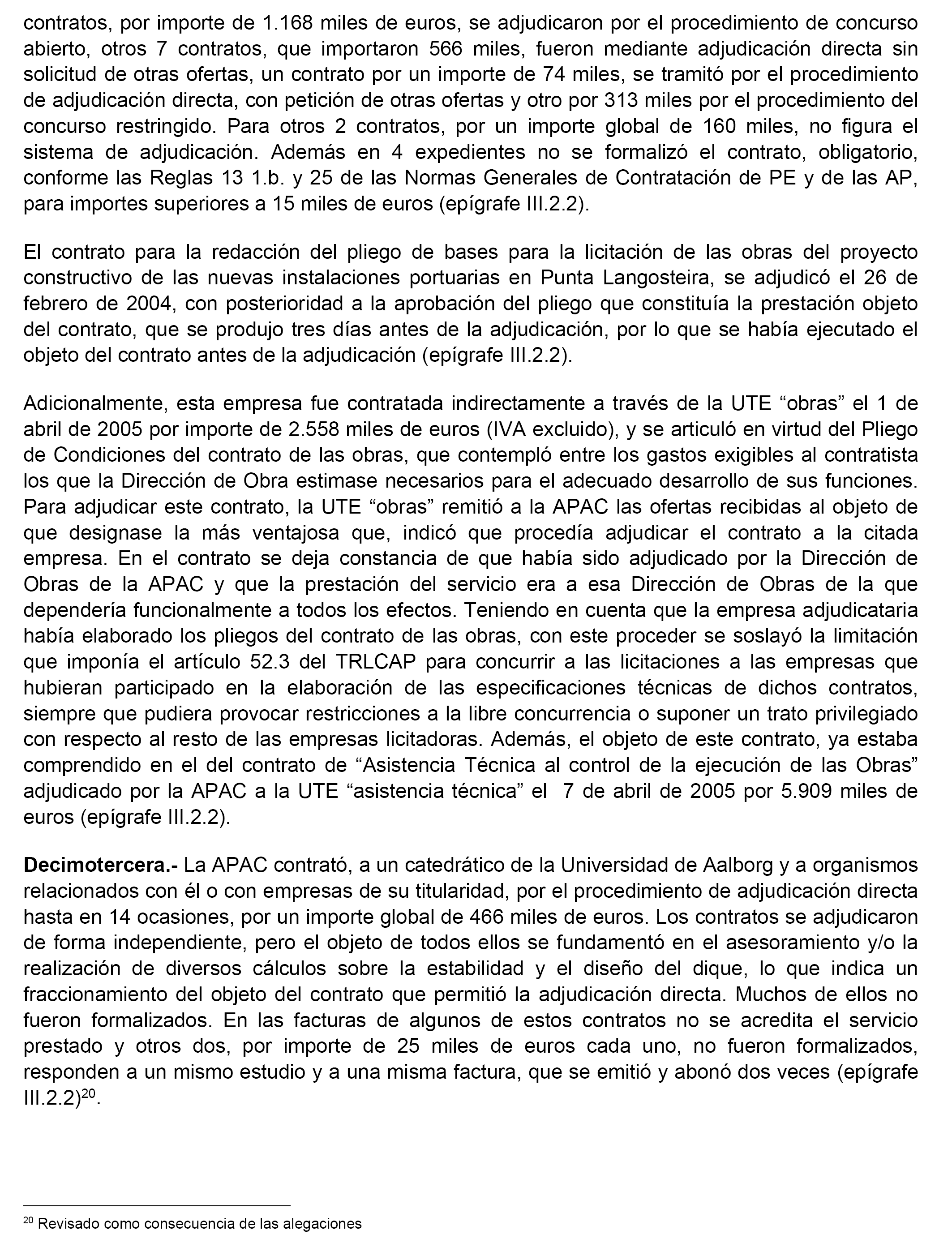 contratos, por importe de 1.168 miles de euros, se adjudicaron por el procedimiento de concurso abierto, otros 7 contratos, que importaron 566 miles, fueron mediante adjudicación directa sin solicitud de otras ofertas, un contrato por un importe de 74 miles, se tramitó por el procedimiento de adjudicación directa, con petición de otras ofertas y otro por 313 miles por el procedimiento del concurso restringido. Para otros 2 contratos, por un importe global de 160 miles, no figura el sistema de adjudicación. Además en 4 expedientes no se formalizó el contrato, obligatorio, conforme las Reglas 13 1.b. y 25 de las Normas Generales de Contratación de PE y de las AP, para importes superiores a 15 miles de euros (epígrafe III.2.2).

El contrato para la redacción del pliego de bases para la licitación de las obras del proyecto constructivo de las nuevas instalaciones portuarias en Punta Langosteira, se adjudicó el 26 de febrero de 2004, con posterioridad a la aprobación del pliego que constituía la prestación objeto del contrato, que se produjo tres días antes de la adjudicación, por lo que se había ejecutado el objeto del contrato antes de la adjudicación (epígrafe III.2.2).

Adicionalmente, esta empresa fue contratada indirectamente a través de la UTE “obras” el 1 de abril de 2005 por importe de 2.558 miles de euros (IVA excluido), y se articuló en virtud del Pliego de Condiciones del contrato de las obras, que contempló entre los gastos exigibles al contratista los que la Dirección de Obra estimase necesarios para el adecuado desarrollo de sus funciones. Para adjudicar este contrato, la UTE “obras” remitió a la APAC las ofertas recibidas al objeto de que designase la más ventajosa que, indicó que procedía adjudicar el contrato a la citada empresa. En el contrato se deja constancia de que había sido adjudicado por la Dirección de Obras de la APAC y que la prestación del servicio era a esa Dirección de Obras de la que dependería funcionalmente a todos los efectos. Teniendo en cuenta que la empresa adjudicataria había elaborado los pliegos del contrato de las obras, con este proceder se soslayó la limitación que imponía el artículo 52.3 del TRLCAP para concurrir a las licitaciones a las empresas que hubieran participado en la elaboración de las especificaciones técnicas de dichos contratos, siempre que pudiera provocar restricciones a la libre concurrencia o suponer un trato privilegiado con respecto al resto de las empresas licitadoras. Además, el objeto de este contrato, ya estaba comprendido en el del contrato de “Asistencia Técnica al control de la ejecución de las Obras” adjudicado por la APAC a la UTE “asistencia técnica” el 7 de abril de 2005 por 5.909 miles de euros (epígrafe III.2.2).

**Decimotercera.-** La APAC contrató, a un catedrático de la Universidad de Aalborg y a organismos relacionados con él o con empresas de su titularidad, por el procedimiento de adjudicación directa hasta en 14 ocasiones, por un importe global de 466 miles de euros. Los contratos se adjudicaron de forma independiente, pero el objeto de todos ellos se fundamentó en el asesoramiento y/o la realización de diversos cálculos sobre la estabilidad y el diseño del dique, lo que indica un fraccionamiento del objeto del contrato que permitió la adjudicación directa. Muchos de ellos no fueron formalizados. En las facturas de algunos de estos contratos no se acredita el servicio prestado y otros dos, por importe de 25 miles de euros cada uno, no fueron formalizados, responden a un mismo estudio y a una misma factura, que se emitió y abonó dos veces (epígrafe III.2.2)$^{20}$.

$^{20}$ Revisado como consecuencia de las alegaciones